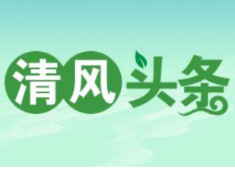 清风头条